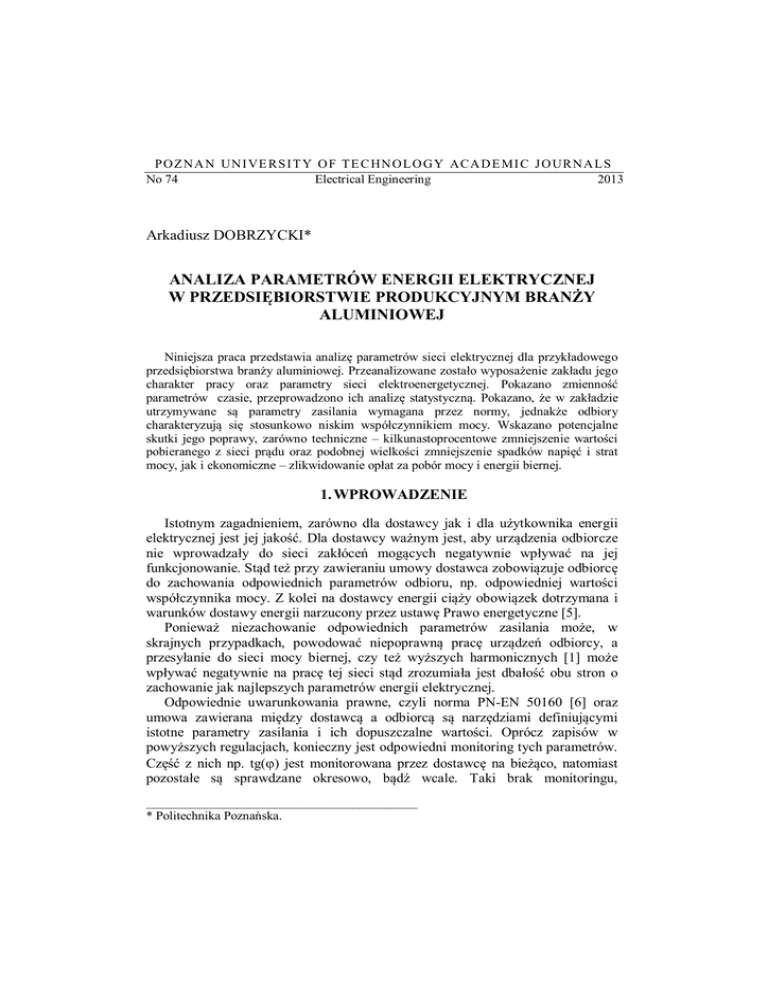 POZNAN UNIVERSITY OF TECHNOLOGY ACADEMIC JOURNALS
No 74 Electrical Engineering 2013

Arkadiusz DOBRZYCKI*

ANALIZA PARAMETRÓW ENERGII ELEKTRYCZNEJ W PRZEDSIĘBIORSTWIE PRODUKCYJNYM BRANŻY ALUMINIOWEJ

Niniejsza praca przedstawia analizę parametrów sieci elektrycznej dla przykładowego przedsiębiorstwa branży aluminiowej. Przeanalizowane zostało wyposażenie zakładu jego charakter pracy oraz parametry sieci elektroenergetycznej. Pokazano zmienność parametrów czasie, przeprowadzono ich analizę statystyczną. Pokazano, że w zakładzie utrzymywane są parametry zasilania wymagana przez normy, jednakże odbiory charakteryzują się stosunkowo niskim współczynnikiem mocy. Wskazano potencjalne skutki jego poprawy, zarówno techniczne – kilkunastoprocentowe zmniejszenie wartości pobieranego z sieci prądu oraz podobnej wielkości zmniejszenie spadków napięć i strat mocy, jak i ekonomiczne – zlikwidowanie opłat za pobór mocy i energii biernej.

1. WPROWADZENIE

Istotnym zagadnieniem, zarówno dla dostawcy jak i dla użytkownika energii elektrycznej jest jej jakość. Dla dostawcy ważnym jest, aby urządzenia odbiorcze nie wprowadzały do sieci zakłóceń mogących negatywnie wpływać na jej funkcjonowanie. Stąd też przy zawieraniu umowy dostawca zobowiązuje odbiorcę do zachowania odpowiednich parametrów odbioru, np. odpowiedniej wartości współczynnika mocy. Z kolei na dostawcy energii ciąży obowiązek dotrzymana i warunków dostawy energii narzucony przez ustawę Prawo energetyczne [5].
Ponieważ niezachowanie odpowiednich parametrów zasilania może, w skrajnych przypadkach, powodować niepoprawną pracę urządzeń odbiorcy, a przesyłanie do sieci mocy biernej, czy też wyższych harmonicznych [1] może wpływać negatywnie na pracę tej sieci stąd zrozumiała jest dbałość obu stron o zachowanie jak najlepszych parametrów energii elektrycznej.
Odpowiednie uwarunkowania prawne, czyli norma PN-EN 50160 [6] oraz umowa zawierana między dostawcą a odbiorcą są narzędziami definiującymi istotne parametry zasilania i ich dopuszczalne wartości. Oprócz zapisów w powyższych regulacjach, konieczny jest odpowiedni monitoring tych parametrów. Część z nich np. tg(φ) jest monitorowana przez dostawcę na bieżąco, natomiast pozostałe są sprawdzane okresowo, bądź wcale. Taki brak monitoringu,

* Politechnika Poznańska.